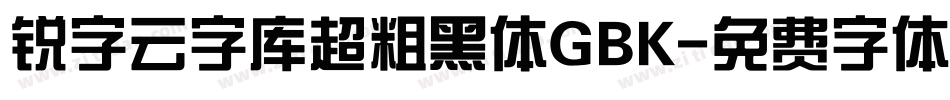 锐字云字库超粗黑体GBK-免费字体